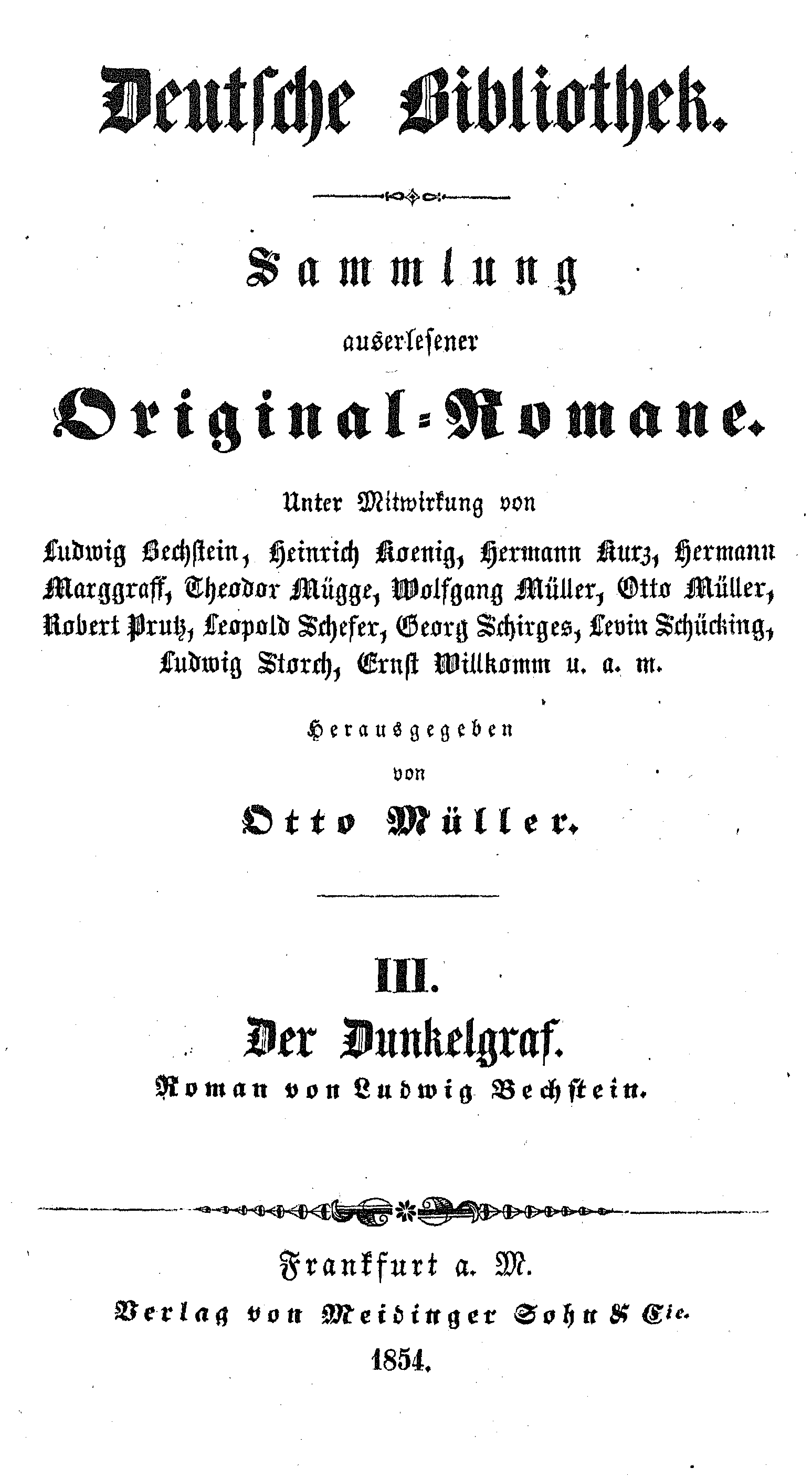 Deutsche Bibliothek.

Sammlung

auserlesener

Original-Romane.

Unter Mitwirkung von

Ludwig Bechstein, Heinrich Koenig, Hermann Kurz, Hermann Marggraff, Theodor Mügge, Wolfgang Müller, Otto Müller, Robert Prutz, Leopold Schefer, Georg Schirges, Levin Schücking, Ludwig Storch, Ernst Willkomm u. a. m.

Herausgegeben

von

Otto Müller.

III.

Der Dunkelgraf.

Roman von Ludwig Bechstein.

Frankfurt a. M.

Verlag von Meidinger Sohn & Cie.

1854.